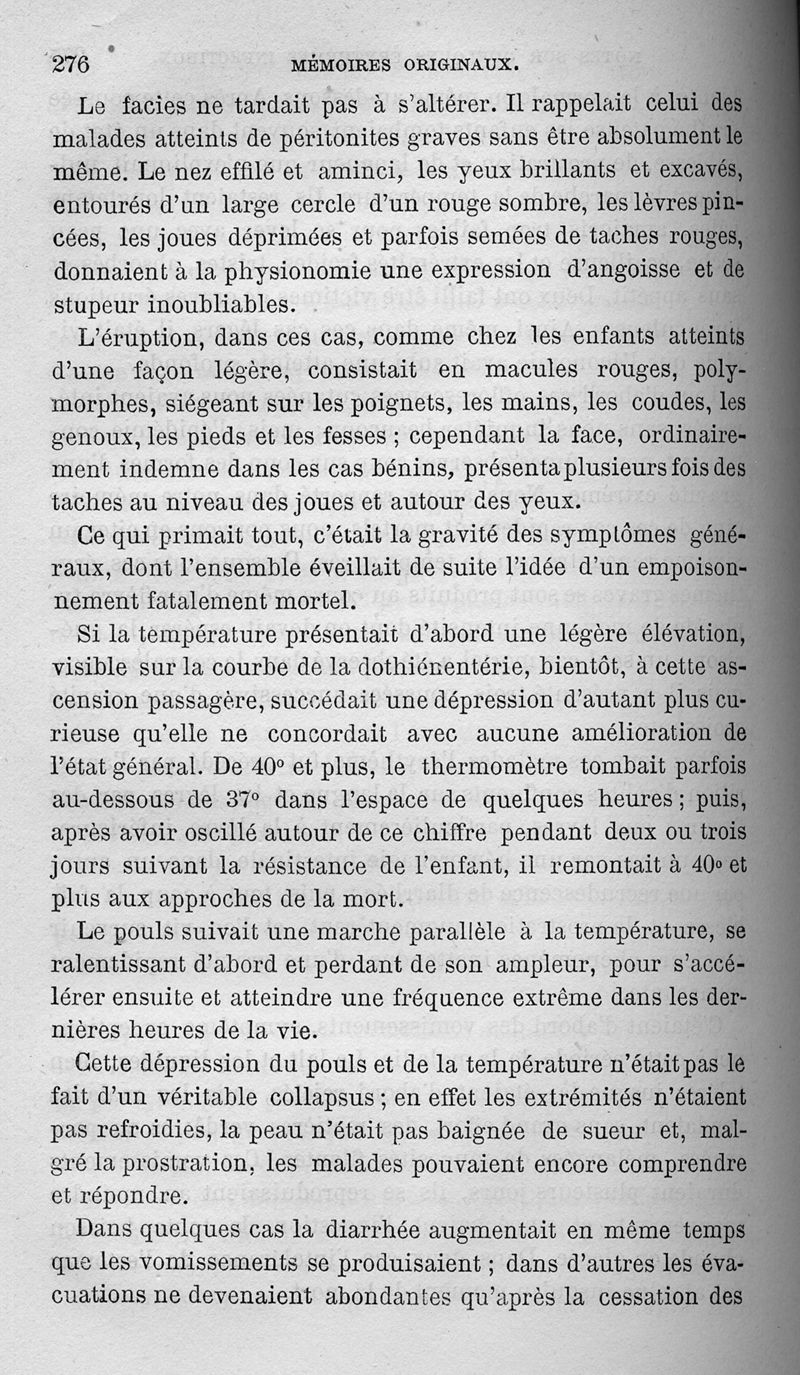 276 MÉMOIRES ORIGINAUX.

Le facies ne tardait pas à s'altérer. Il rappelait celui des malades atteints de péritonites graves sans être absolument le même. Le nez effilé et aminci, les yeux brillants et excavés, entourés d'un large cercle d'un rouge sombre, les lèvres pincées, les joues déprimées et parfois semées de taches rouges, donnaient à la physionomie une expression d'angoisse et de stupeur inoubliables.

L'éruption, dans ces cas, comme chez les enfants atteints d'une façon légère, consistait en macules rouges, polymorphes, siégeant sur les poignets, les mains, les coudes, les genoux, les pieds et les fesses ; cependant la face, ordinairement indemne dans les cas bénins, présenta plusieurs fois des taches au niveau des joues et autour des yeux.

Ce qui primait tout, c'était la gravité des symptômes généraux, dont l'ensemble éveillait de suite l'idée d'un empoisonnement fatalement mortel.

Si la température présentait d'abord une légère élévation, visible sur la courbe de la dothiénentérie, bientôt, à cette ascension passagère, succédait une dépression d'autant plus curieuse qu'elle ne concordait avec aucune amélioration de l'état général. De 40° et plus, le thermomètre tombait parfois au-dessous de 37° dans l'espace de quelques heures ; puis, après avoir oscillé autour de ce chiffre pendant deux ou trois jours suivant la résistance de l'enfant, il remontait à 40° et plus aux approches de la mort.

Le pouls suivait une marche parallèle à la température, se ralentissant d'abord et perdant de son ampleur, pour s'accélérer ensuite et atteindre une fréquence extrême dans les dernières heures de la vie.

Cette dépression du pouls et de la température n'était pas le fait d'un véritable collapsus ; en effet les extrémités n'étaient pas refroidies, la peau n'était pas baignée de sueur et, malgré la prostration, les malades pouvaient encore comprendre et répondre.

Dans quelques cas la diarrhée augmentait en même temps que les vomissements se produisaient ; dans d'autres les évacuations ne devenaient abondantes qu'après la cessation des